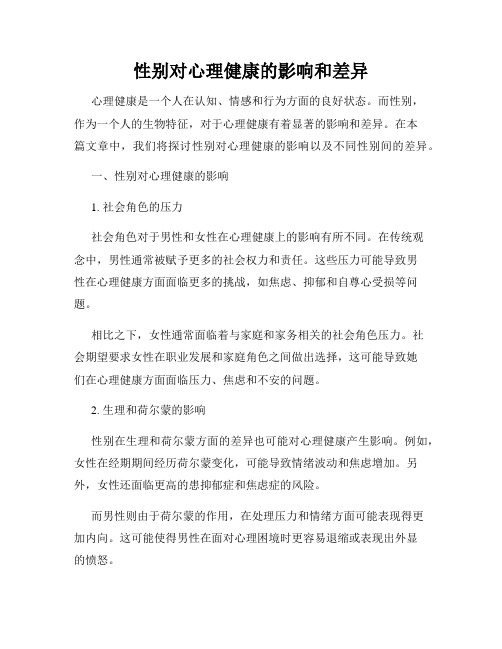 性别对心理健康的影响和差异

心理健康是一个人在认知、情感和行为方面的良好状态。而性别，作为一个人的生物特征，对于心理健康有着显著的影响和差异。在本篇文章中，我们将探讨性别对心理健康的影响以及不同性别间的差异。

一、性别对心理健康的影响

1. 社会角色的压力

社会角色对于男性和女性在心理健康上的影响有所不同。在传统观念中，男性通常被赋予更多的社会权力和责任。这些压力可能导致男性在心理健康方面面临更多的挑战，如焦虑、抑郁和自尊心受损等问题。

相比之下，女性通常面临着与家庭和家务相关的社会角色压力。社会期望要求女性在职业发展和家庭角色之间做出选择，这可能导致她们在心理健康方面面临压力、焦虑和不安的问题。

2. 生理和荷尔蒙的影响

性别在生理和荷尔蒙方面的差异也可能对心理健康产生影响。例如，女性在经期期间经历荷尔蒙变化，可能导致情绪波动和焦虑增加。另外，女性还面临更高的患抑郁症和焦虑症的风险。

而男性则由于荷尔蒙的作用，在处理压力和情绪方面可能表现得更加内向。这可能使得男性在面对心理困境时更容易退缩或表现出外显的愤怒。